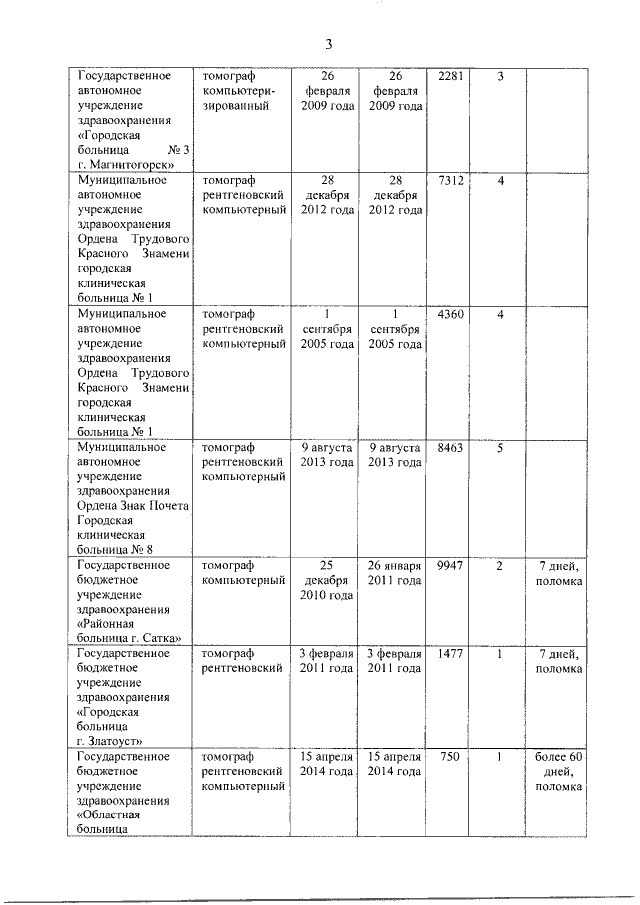 3

| | | | | | | |
|---|---|---|---|---|---|---|
| Государственное автономное учреждение здравоохранения «Городская больница № 3 г. Магнитогорск» | томограф компьютеризированный | 26 февраля 2009 года | 26 февраля 2009 года | 2281 | 3 | |
| Муниципальное автономное учреждение здравоохранения Ордена Трудового Красного Знамени городская клиническая больница № 1 | томограф рентгеновский компьютерный | 28 декабря 2012 года | 28 декабря 2012 года | 7312 | 4 | |
| Муниципальное автономное учреждение здравоохранения Ордена Трудового Красного Знамени городская клиническая больница № 1 | томограф рентгеновский компьютерный | 1 сентября 2005 года | 1 сентября 2005 года | 4360 | 4 | |
| Муниципальное автономное учреждение здравоохранения Ордена Знак Почета Городская клиническая больница № 8 | томограф рентгеновский компьютерный | 9 августа 2013 года | 9 августа 2013 года | 8463 | 5 | |
| Государственное бюджетное учреждение здравоохранения «Районная больница г. Сатка» | томограф компьютерный | 25 декабря 2010 года | 26 января 2011 года | 9947 | 2 | 7 дней, поломка |
| Государственное бюджетное учреждение здравоохранения «Городская больница г. Златоуст» | томограф рентгеновский | 3 февраля 2011 года | 3 февраля 2011 года | 1477 | 1 | 7 дней, поломка |
| Государственное бюджетное учреждение здравоохранения «Областная больница | томограф рентгеновский компьютерный | 15 апреля 2014 года | 15 апреля 2014 года | 750 | 1 | более 60 дней, поломка |